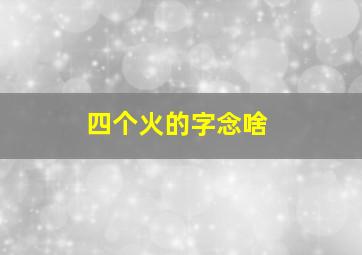 四个火的字念啥